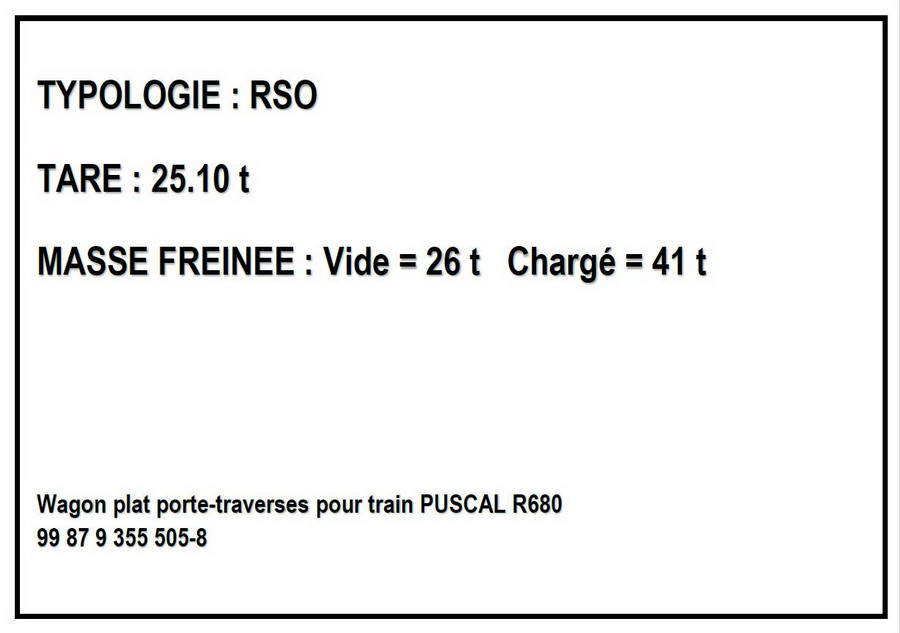 TYPOLOGIE : RSO

TARE : 25.10 t

MASSE FREINEE : Vide = 26 t   Chargé = 41 t

Wagon plat porte-traverses pour train PUSCAL R680
99 87 9 355 505-8